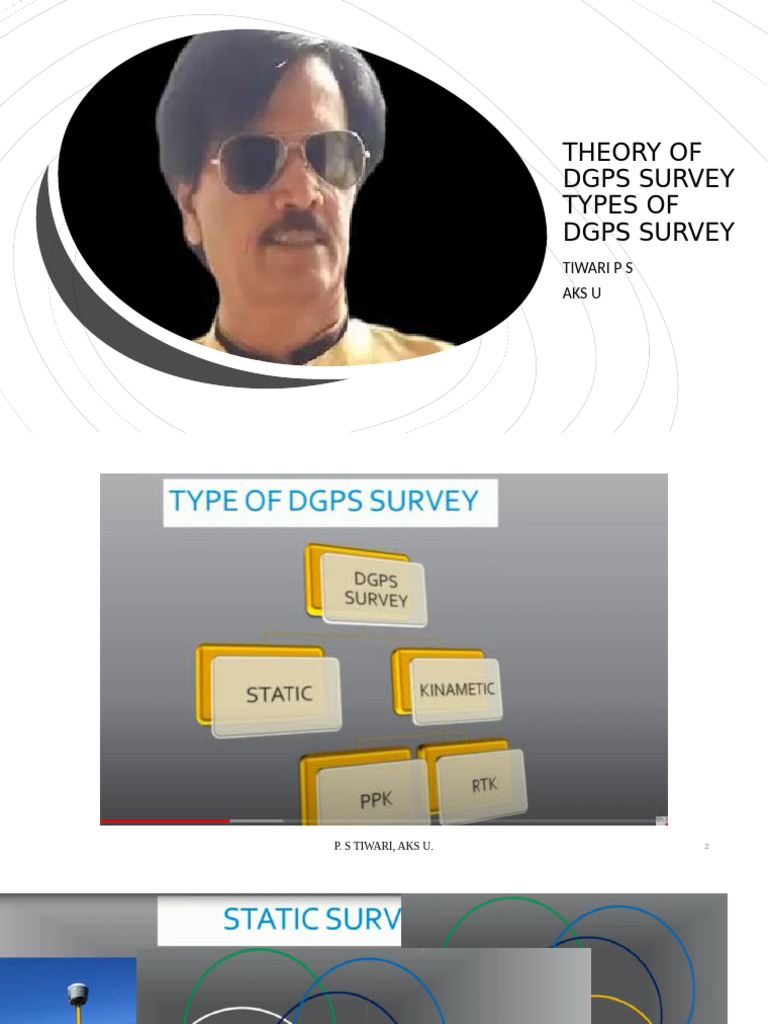 THEORY OF DGPS SURVEY TYPES OF DGPS SURVEY

TIWARI P S

AKS U

TYPE OF DGPS SURVEY

DGPS SURVEY

STATIC

KINAMETIC

PPK

RTK

P. S TIWARI, AKS U.

2

STATIC SURV